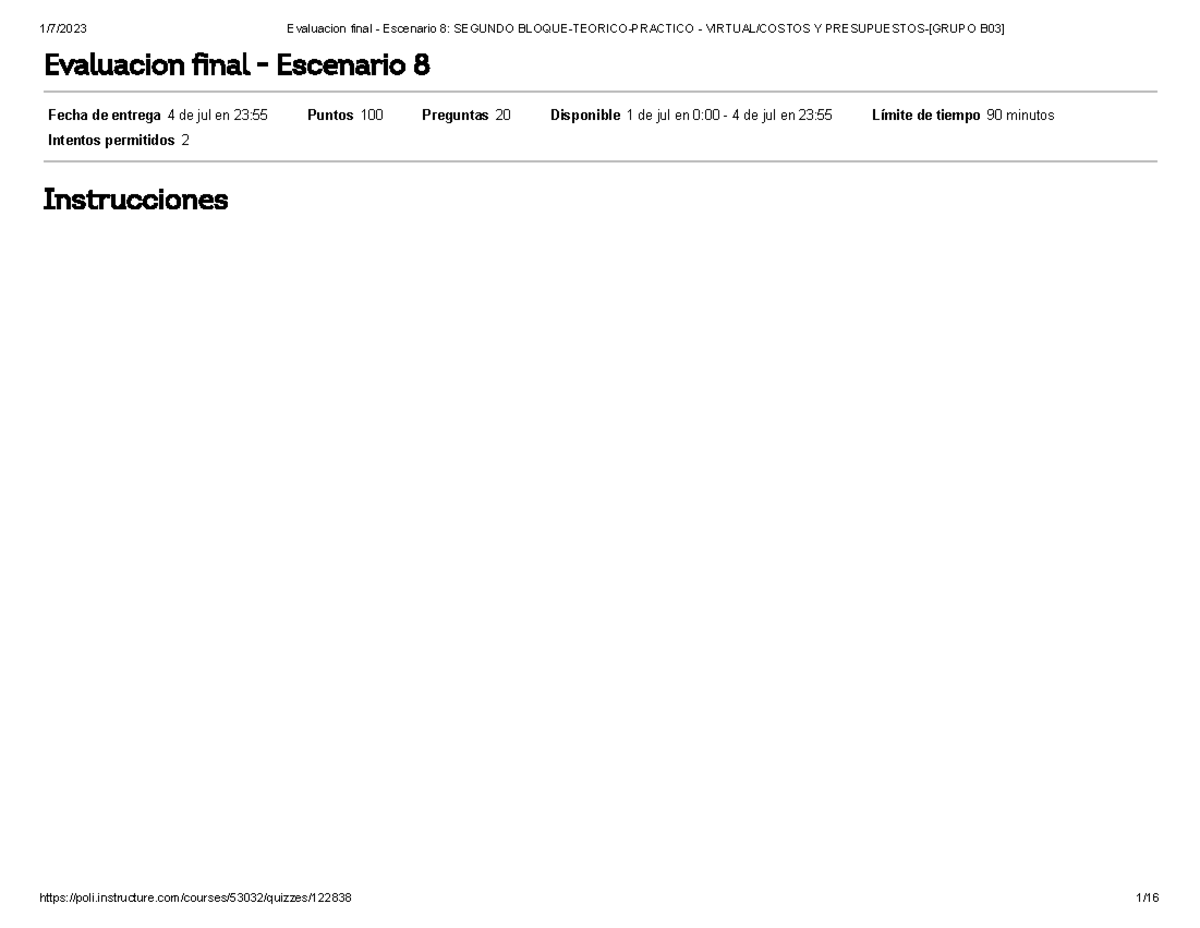 1/7/2023 Evaluacion final - Escenario 8: SEGUNDO BLOQUE-TEORICO-PRACTICO - VIRTUAL/COSTOS Y PRESUPUESTOS-[GRUPO B03]

Evaluacion final - Escenario 8

Fecha de entrega 4 de jul en 23:55 Puntos 100 Preguntas 20 Disponible 1 de jul en 0:00 - 4 de jul en 23:55 Límite de tiempo 90 minutos
Intentos permitidos 2

Instrucciones

https://poli.instructure.com/courses/53032/quizzes/122838 1/16